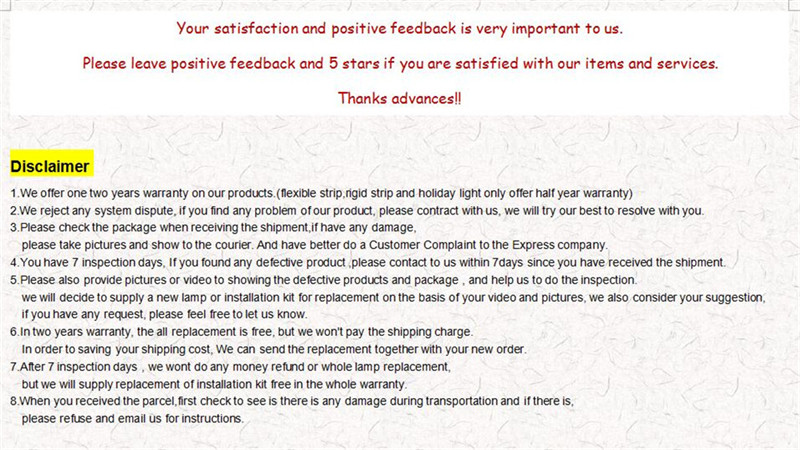 Your satisfaction and positive feedback is very important to us.

Please leave positive feedback and 5 stars if you are satisfied with our items and services.

Thanks advances!!

Disclaimer

1.We offer one two years warranty on our products.(flexible strip,rigid strip and holiday light only offer half year warranty)
2.We reject any system dispute, if you find any problem of our product, please contract with us, we will try our best to resolve with you.
3.Please check the package when receiving the shipment,if have any damage, please take pictures and show to the courier. And have better do a Customer Complaint to the Express company.
4.You have 7 inspection days, If you found any defective product ,please contact to us within 7days since you have received the shipment.
5.Please also provide pictures or video to showing the defective products and package , and help us to do the inspection. we will decide to supply a new lamp or installation kit for replacement on the basis of your video and pictures, we also consider your suggestion, if you have any request, please feel free to let us know.
6.In two years warranty, the all replacement is free, but we won't pay the shipping charge. In order to saving your shipping cost, We can send the replacement together with your new order.
7.After 7 inspection days , we wont do any money refund or whole lamp replacement, but we will supply replacement of installation kit free in the whole warranty.
8.When you received the parcel,first check to see is there is any damage during transportation and if there is, please refuse and email us for instructions.